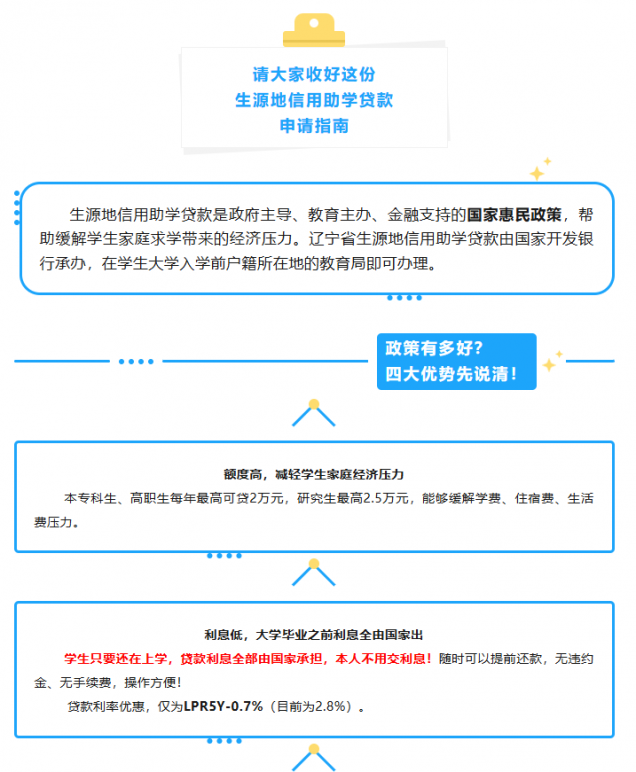 请大家收好这份
生源地信用助学贷款
申请指南

生源地信用助学贷款是政府主导、教育主办、金融支持的国家惠民政策，帮助缓解学生家庭求学带来的经济压力。辽宁省生源地信用助学贷款由国家开发银行承办，在学生大学入学前户籍所在地的教育局即可办理。

政策有多好？
四大优势先说清！

额度高，减轻学生家庭经济压力
本专科生、高职生每年最高可贷2万元，研究生最高2.5万元，能够缓解学费、住宿费、生活费压力。

利息低，大学毕业之前利息全由国家出
学生只要还在上学，贷款利息全部由国家承担，本人不用交利息！随时可以提前还款，无违约金、无手续费，操作方便！
贷款利率优惠，仅为LPR5Y-0.7%（目前为2.8%）。